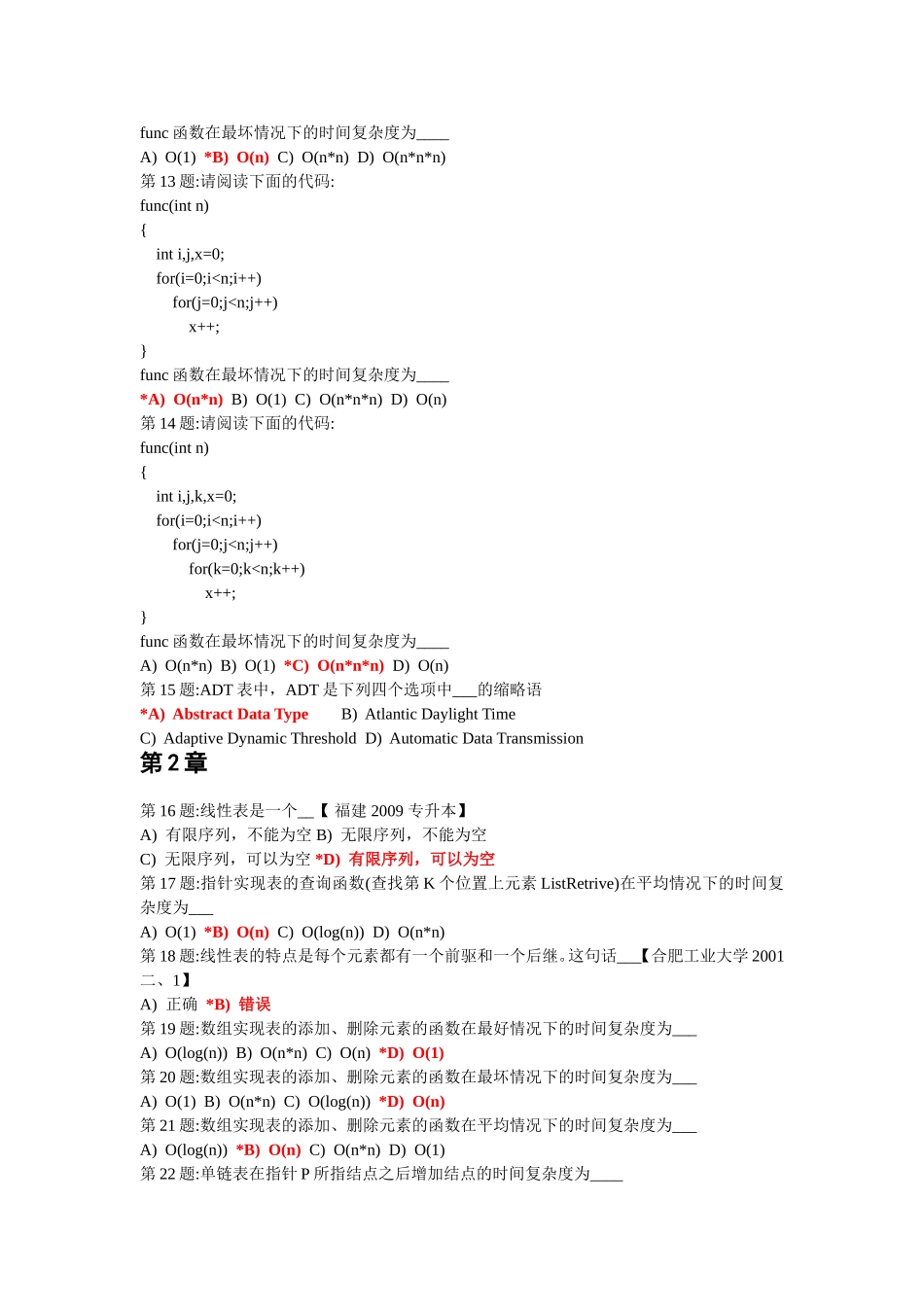 func 函数在最坏情况下的时间复杂度为____
A) O(1) *B) O(n) C) O(n*n) D) O(n*n*n)
第 13 题:请阅读下面的代码:
func(int n)
{
int i,j,x=0;
for(i=0;i<n;i++)
for(j=0;j<n;j++)
x++;
}
func 函数在最坏情况下的时间复杂度为____
*A) O(n*n) B) O(1) C) O(n*n*n) D) O(n)
第 14 题:请阅读下面的代码:
func(int n)
{
int i,j,k,x=0;
for(i=0;i<n;i++)
for(j=0;j<n;j++)
for(k=0;k<n;k++)
x++;
}
func 函数在最坏情况下的时间复杂度为____
A) O(n*n) B) O(1) *C) O(n*n*n) D) O(n)
第 15 题:ADT 表中，ADT 是下列四个选项中___的缩略语
*A) Abstract Data Type B) Atlantic Daylight Time
C) Adaptive Dynamic Threshold D) Automatic Data Transmission
第 2 章

第 16 题:线性表是一个__【 福建 2009 专升本】
A) 有限序列，不能为空 B) 无限序列，不能为空
C) 无限序列，可以为空 *D) 有限序列，可以为空
第 17 题:指针实现表的查询函数(查找第 K 个位置上元素 ListRetrive)在平均情况下的时间复杂度为___
A) O(1) *B) O(n) C) O(log(n)) D) O(n*n)
第 18 题:线性表的特点是每个元素都有一个前驱和一个后继。这句话___【合肥工业大学 2001 二、1】
A) 正确 *B) 错误
第 19 题:数组实现表的添加、删除元素的函数在最好情况下的时间复杂度为___
A) O(log(n)) B) O(n*n) C) O(n) *D) O(1)
第 20 题:数组实现表的添加、删除元素的函数在最坏情况下的时间复杂度为___
A) O(1) B) O(n*n) C) O(log(n)) *D) O(n)
第 21 题:数组实现表的添加、删除元素的函数在平均情况下的时间复杂度为___
A) O(log(n)) *B) O(n) C) O(n*n) D) O(1)
第 22 题:单链表在指针 P 所指结点之后增加结点的时间复杂度为____